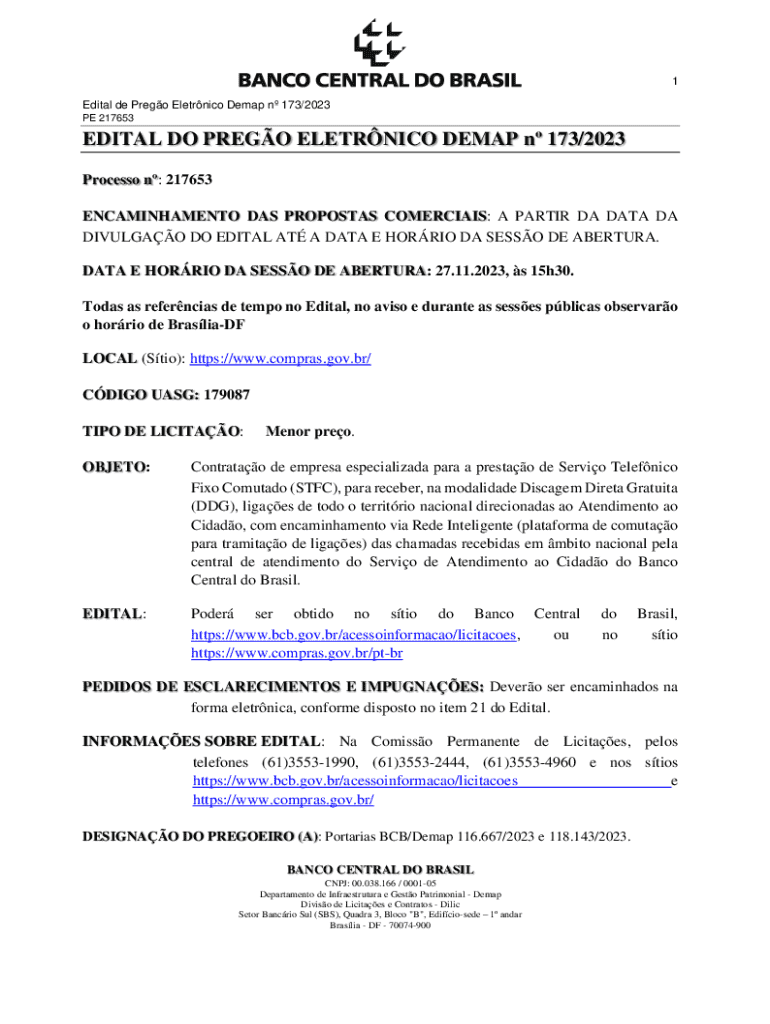 BANCO CENTRAL DO BRASIL

1

Edital de Pregão Eletrônico Demap nº 173/2023
PE 217653

EDITAL DO PREGÃO ELETRÔNICO DEMAP nº 173/2023

Processo nº: 217653

ENCAMINHAMENTO DAS PROPOSTAS COMERCIAIS: A PARTIR DA DATA DA DIVULGAÇÃO DO EDITAL ATÉ A DATA E HORÁRIO DA SESSÃO DE ABERTURA.

DATA E HORÁRIO DA SESSÃO DE ABERTURA: 27.11.2023, às 15h30.

Todas as referências de tempo no Edital, no aviso e durante as sessões públicas observarão o horário de Brasília-DF

LOCAL (Sítio): https://www.compras.gov.br/

CÓDIGO UASG: 179087

TIPO DE LICITAÇÃO: Menor preço.

OBJETO: Contratação de empresa especializada para a prestação de Serviço Telefônico Fixo Comutado (STFC), para receber, na modalidade Discagem Direta Gratuita (DDG), ligações de todo o território nacional direcionadas ao Atendimento ao Cidadão, com encaminhamento via Rede Inteligente (plataforma de comutação para tramitação de ligações) das chamadas recebidas em âmbito nacional pela central de atendimento do Serviço de Atendimento ao Cidadão do Banco Central do Brasil.

EDITAL: Poderá ser obtido no sítio do Banco Central do Brasil, https://www.bcb.gov.br/acessoinformacao/licitacoes, ou no sítio https://www.compras.gov.br/pt-br

PEDIDOS DE ESCLARECIMENTOS E IMPUGNAÇÕES: Deverão ser encaminhados na forma eletrônica, conforme disposto no item 21 do Edital.

INFORMAÇÕES SOBRE EDITAL: Na Comissão Permanente de Licitações, pelos telefones (61)3553-1990, (61)3553-2444, (61)3553-4960 e nos sítios https://www.bcb.gov.br/acessoinformacao/licitacoes e https://www.compras.gov.br/

DESIGNAÇÃO DO PREGOEIRO (A): Portarias BCB/Demap 116.667/2023 e 118.143/2023.

BANCO CENTRAL DO BRASIL
CNPJ: 00.038.166 / 0001-05
Departamento de Infraestrutura e Gestão Patrimonial - Demap
Divisão de Licitações e Contratos - Dilic
Setor Bancário Sul (SBS), Quadra 3, Bloco "B", Edifício-sede – 1º andar
Brasília - DF - 70074-900